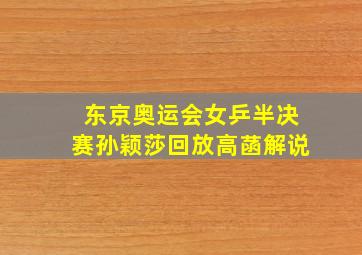 东京奥运会女乒半决赛孙颖莎回放高菡解说